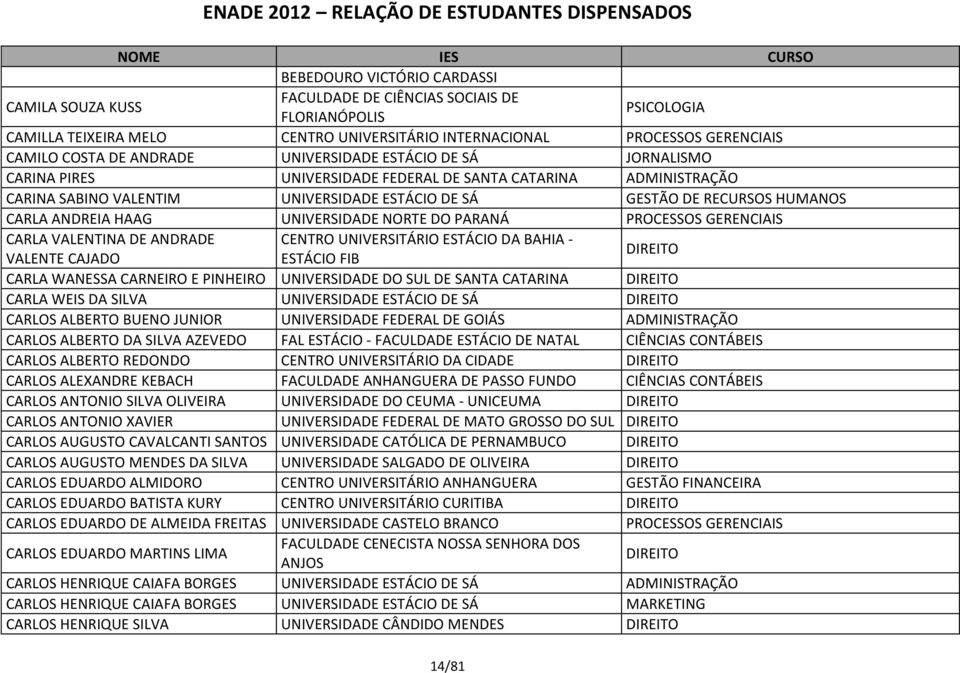 ENADE 2012 – RELAÇÃO DE ESTUDANTES DISPENSADOS

| NOME | IES | CURSO |
|---|---|---|
| | BEBEDOURO VICTÓRIO CARDASSI | |
| CAMILA SOUZA KUSS | FACULDADE DE CIÊNCIAS SOCIAIS DE FLORIANÓPOLIS | PSICOLOGIA |
| CAMILLA TEIXEIRA MELO | CENTRO UNIVERSITÁRIO INTERNACIONAL | PROCESSOS GERENCIAIS |
| CAMILO COSTA DE ANDRADE | UNIVERSIDADE ESTÁCIO DE SÁ | JORNALISMO |
| CARINA PIRES | UNIVERSIDADE FEDERAL DE SANTA CATARINA | ADMINISTRAÇÃO |
| CARINA SABINO VALENTIM | UNIVERSIDADE ESTÁCIO DE SÁ | GESTÃO DE RECURSOS HUMANOS |
| CARLA ANDREIA HAAG | UNIVERSIDADE NORTE DO PARANÁ | PROCESSOS GERENCIAIS |
| CARLA VALENTINA DE ANDRADE VALENTE CAJADO | CENTRO UNIVERSITÁRIO ESTÁCIO DA BAHIA - ESTÁCIO FIB | DIREITO |
| CARLA WANESSA CARNEIRO E PINHEIRO | UNIVERSIDADE DO SUL DE SANTA CATARINA | DIREITO |
| CARLA WEIS DA SILVA | UNIVERSIDADE ESTÁCIO DE SÁ | DIREITO |
| CARLOS ALBERTO BUENO JUNIOR | UNIVERSIDADE FEDERAL DE GOIÁS | ADMINISTRAÇÃO |
| CARLOS ALBERTO DA SILVA AZEVEDO | FAL ESTÁCIO - FACULDADE ESTÁCIO DE NATAL | CIÊNCIAS CONTÁBEIS |
| CARLOS ALBERTO REDONDO | CENTRO UNIVERSITÁRIO DA CIDADE | DIREITO |
| CARLOS ALEXANDRE KEBACH | FACULDADE ANHANGUERA DE PASSO FUNDO | CIÊNCIAS CONTÁBEIS |
| CARLOS ANTONIO SILVA OLIVEIRA | UNIVERSIDADE DO CEUMA - UNICEUMA | DIREITO |
| CARLOS ANTONIO XAVIER | UNIVERSIDADE FEDERAL DE MATO GROSSO DO SUL | DIREITO |
| CARLOS AUGUSTO CAVALCANTI SANTOS | UNIVERSIDADE CATÓLICA DE PERNAMBUCO | DIREITO |
| CARLOS AUGUSTO MENDES DA SILVA | UNIVERSIDADE SALGADO DE OLIVEIRA | DIREITO |
| CARLOS EDUARDO ALMIDORO | CENTRO UNIVERSITÁRIO ANHANGUERA | GESTÃO FINANCEIRA |
| CARLOS EDUARDO BATISTA KURY | CENTRO UNIVERSITÁRIO CURITIBA | DIREITO |
| CARLOS EDUARDO DE ALMEIDA FREITAS | UNIVERSIDADE CASTELO BRANCO | PROCESSOS GERENCIAIS |
| CARLOS EDUARDO MARTINS LIMA | FACULDADE CENECISTA NOSSA SENHORA DOS ANJOS | DIREITO |
| CARLOS HENRIQUE CAIAFA BORGES | UNIVERSIDADE ESTÁCIO DE SÁ | ADMINISTRAÇÃO |
| CARLOS HENRIQUE CAIAFA BORGES | UNIVERSIDADE ESTÁCIO DE SÁ | MARKETING |
| CARLOS HENRIQUE SILVA | UNIVERSIDADE CÂNDIDO MENDES | DIREITO |

14/81